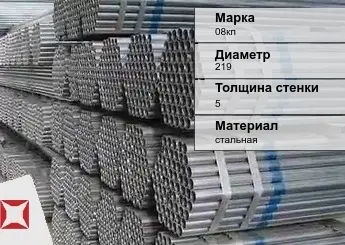 Марка
08кп

Диаметр
219

Толщина стенки
5

Материал
стальная